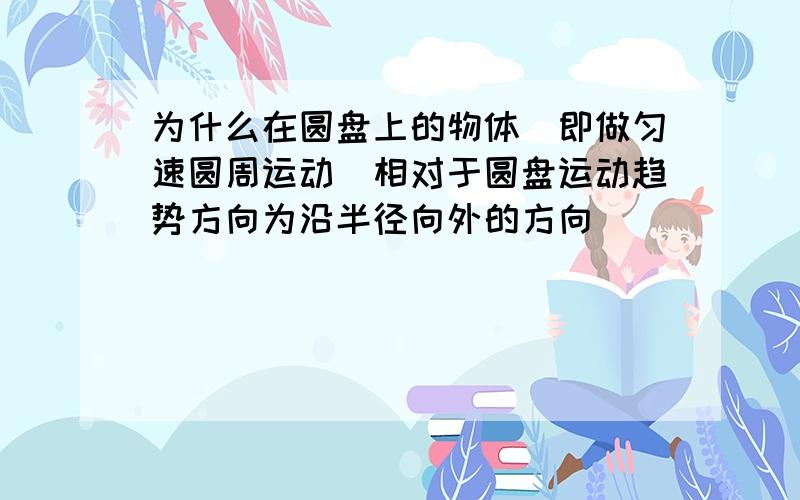 为什么在圆盘上的物体（即做匀速圆周运动）相对于圆盘运动趋势方向为沿半径向外的方向